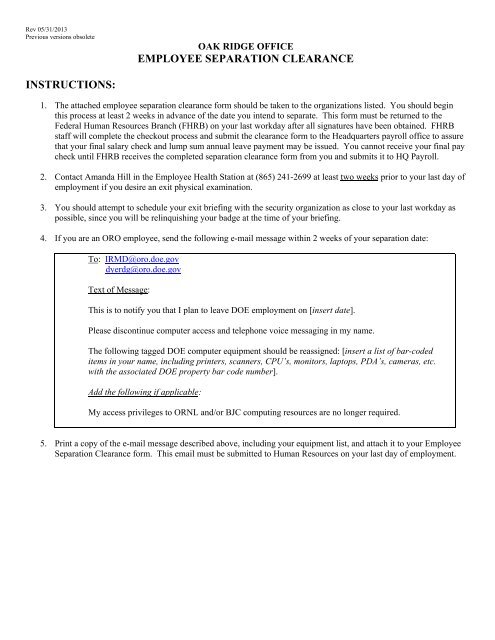 Rev 05/31/2013
Previous versions obsolete

OAK RIDGE OFFICE
EMPLOYEE SEPARATION CLEARANCE

INSTRUCTIONS:

1. The attached employee separation clearance form should be taken to the organizations listed. You should begin this process at least 2 weeks in advance of the date you intend to separate. This form must be returned to the Federal Human Resources Branch (FHRB) on your last workday after all signatures have been obtained. FHRB staff will complete the checkout process and submit the clearance form to the Headquarters payroll office to assure that your final salary check and lump sum annual leave payment may be issued. You cannot receive your final pay check until FHRB receives the completed separation clearance form from you and submits it to HQ Payroll.

2. Contact Amanda Hill in the Employee Health Station at (865) 241-2699 at least two weeks prior to your last day of employment if you desire an exit physical examination.

3. You should attempt to schedule your exit briefing with the security organization as close to your last workday as possible, since you will be relinquishing your badge at the time of your briefing.

4. If you are an ORO employee, send the following e-mail message within 2 weeks of your separation date:

To: IRMD@oro.doe.gov
dyerdg@oro.doe.gov

Text of Message:

This is to notify you that I plan to leave DOE employment on [insert date].

Please discontinue computer access and telephone voice messaging in my name.

The following tagged DOE computer equipment should be reassigned: [insert a list of bar-coded items in your name, including printers, scanners, CPU's, monitors, laptops, PDA's, cameras, etc. with the associated DOE property bar code number].

Add the following if applicable:

My access privileges to ORNL and/or BJC computing resources are no longer required.

5. Print a copy of the e-mail message described above, including your equipment list, and attach it to your Employee Separation Clearance form. This email must be submitted to Human Resources on your last day of employment.